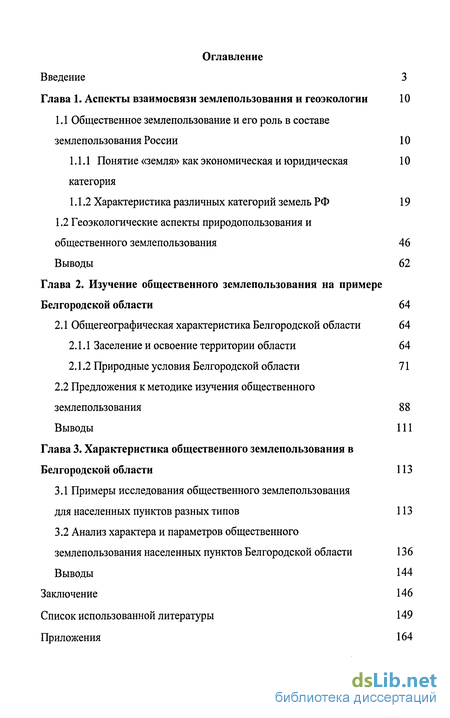 Оглавление

Введение 3

Глава 1. Аспекты взаимосвязи землепользования и геоэкологии 10

1.1 Общественное землепользование и его роль в составе землепользования России 10

1.1.1 Понятие «земля» как экономическая и юридическая категория 10

1.1.2 Характеристика различных категорий земель РФ 19

1.2 Геоэкологические аспекты природопользования и общественного землепользования 46

Выводы 62

Глава 2. Изучение общественного землепользования на примере Белгородской области 64

2.1 Общегеографическая характеристика Белгородской области 64

2.1.1 Заселение и освоение территории области 64

2.1.2 Природные условия Белгородской области 71

2.2 Предложения к методике изучения общественного землепользования 88

Выводы 111

Глава 3. Характеристика общественного землепользования в Белгородской области 113

3.1 Примеры исследования общественного землепользования для населенных пунктов разных типов 113

3.2 Анализ характера и параметров общественного землепользования населенных пунктов Белгородской области 136

Выводы 144

Заключение 146

Список использованной литературы 149

Приложения 164

dsLib.net
библиотека диссертаций